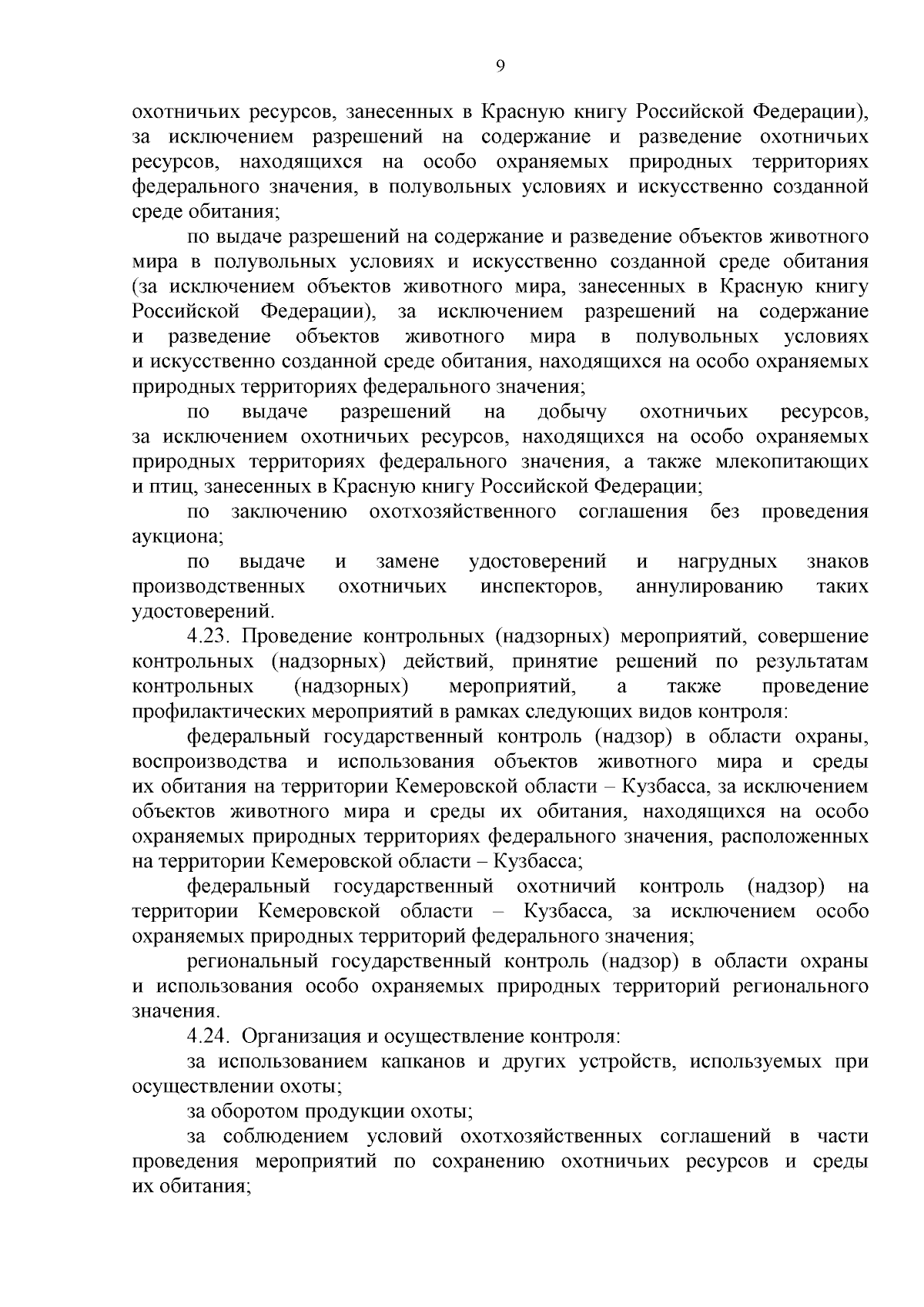 9

охотничьих ресурсов, занесенных в Красную книгу Российской Федерации), за исключением разрешений на содержание и разведение охотничьих ресурсов, находящихся на особо охраняемых природных территориях федерального значения, в полувольных условиях и искусственно созданной среде обитания;

по выдаче разрешений на содержание и разведение объектов животного мира в полувольных условиях и искусственно созданной среде обитания (за исключением объектов животного мира, занесенных в Красную книгу Российской Федерации), за исключением разрешений на содержание и разведение объектов животного мира в полувольных условиях и искусственно созданной среде обитания, находящихся на особо охраняемых природных территориях федерального значения;

по выдаче разрешений на добычу охотничьих ресурсов, за исключением охотничьих ресурсов, находящихся на особо охраняемых природных территориях федерального значения, а также млекопитающих и птиц, занесенных в Красную книгу Российской Федерации;

по заключению охотхозяйственного соглашения без проведения аукциона;

по выдаче и замене удостоверений и нагрудных знаков производственных охотничьих инспекторов, аннулированию таких удостоверений.

4.23. Проведение контрольных (надзорных) мероприятий, совершение контрольных (надзорных) действий, принятие решений по результатам контрольных (надзорных) мероприятий, а также проведение профилактических мероприятий в рамках следующих видов контроля:

федеральный государственный контроль (надзор) в области охраны, воспроизводства и использования объектов животного мира и среды их обитания на территории Кемеровской области – Кузбасса, за исключением объектов животного мира и среды их обитания, находящихся на особо охраняемых природных территориях федерального значения, расположенных на территории Кемеровской области – Кузбасса;

федеральный государственный охотничий контроль (надзор) на территории Кемеровской области – Кузбасса, за исключением особо охраняемых природных территорий федерального значения;

региональный государственный контроль (надзор) в области охраны и использования особо охраняемых природных территорий регионального значения.

4.24. Организация и осуществление контроля:

за использованием капканов и других устройств, используемых при осуществлении охоты;

за оборотом продукции охоты;

за соблюдением условий охотхозяйственных соглашений в части проведения мероприятий по сохранению охотничьих ресурсов и среды их обитания;